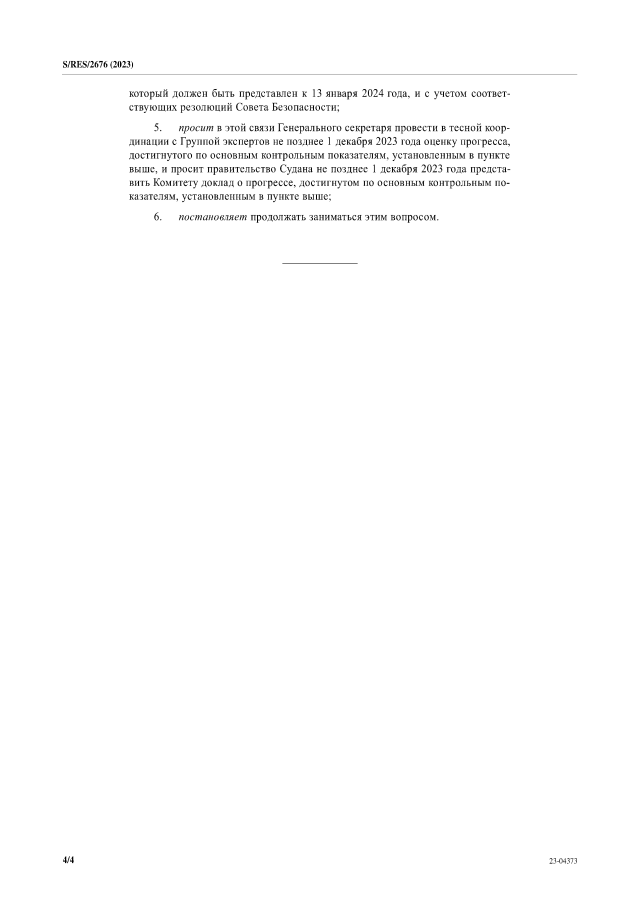 S/RES/2676 (2023)

который должен быть представлен к 13 января 2024 года, и с учетом соответствующих резолюций Совета Безопасности;

5. просит в этой связи Генерального секретаря провести в тесной координации с Группой экспертов не позднее 1 декабря 2023 года оценку прогресса, достигнутого по основным контрольным показателям, установленным в пункте выше, и просит правительство Судана не позднее 1 декабря 2023 года представить Комитету доклад о прогрессе, достигнутом по основным контрольным показателям, установленным в пункте выше;

6. постановляет продолжать заниматься этим вопросом.

4/4

23-04373